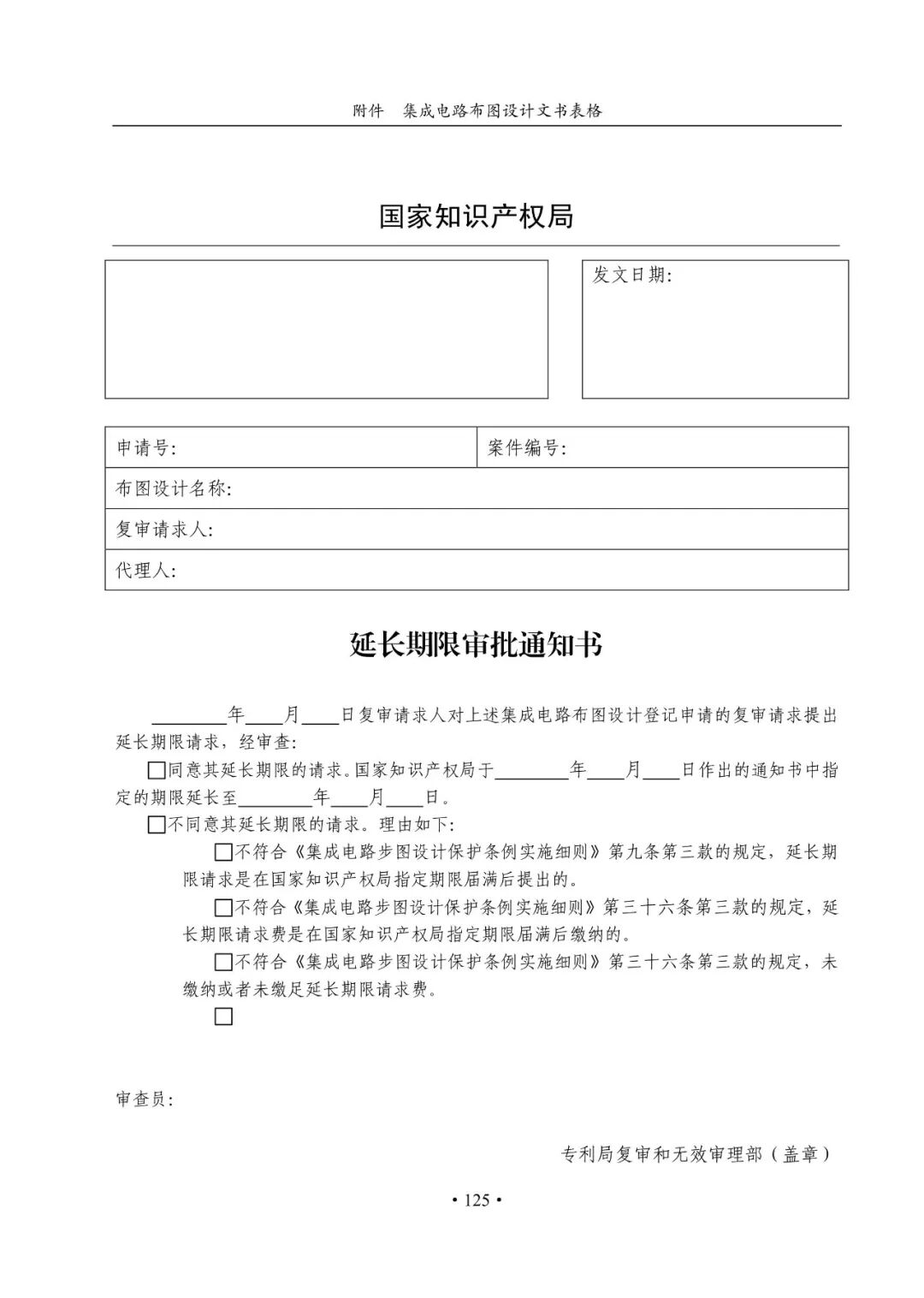 附件　集成电路布图设计文书表格

国家知识产权局

发文日期:

| 申请号: | 案件编号: |
|---|---|
| 布图设计名称: | |
| 复审请求人: | |
| 代理人: | |

延长期限审批通知书

________年____月____日复审请求人对上述集成电路布图设计登记申请的复审请求提出延长期限请求，经审查:

□同意其延长期限的请求。国家知识产权局于________年____月____日作出的通知书中指定的期限延长至________年____月____日。

□不同意其延长期限的请求。理由如下:

□不符合《集成电路步图设计保护条例实施细则》第九条第三款的规定，延长期限请求是在国家知识产权局指定期限届满后提出的。

□不符合《集成电路步图设计保护条例实施细则》第三十六条第三款的规定，延长期限请求费是在国家知识产权局指定期限届满后缴纳的。

□不符合《集成电路步图设计保护条例实施细则》第三十六条第三款的规定，未缴纳或者未缴足延长期限请求费。

□

审查员:

专利局复审和无效审理部（盖章）

• 125 •